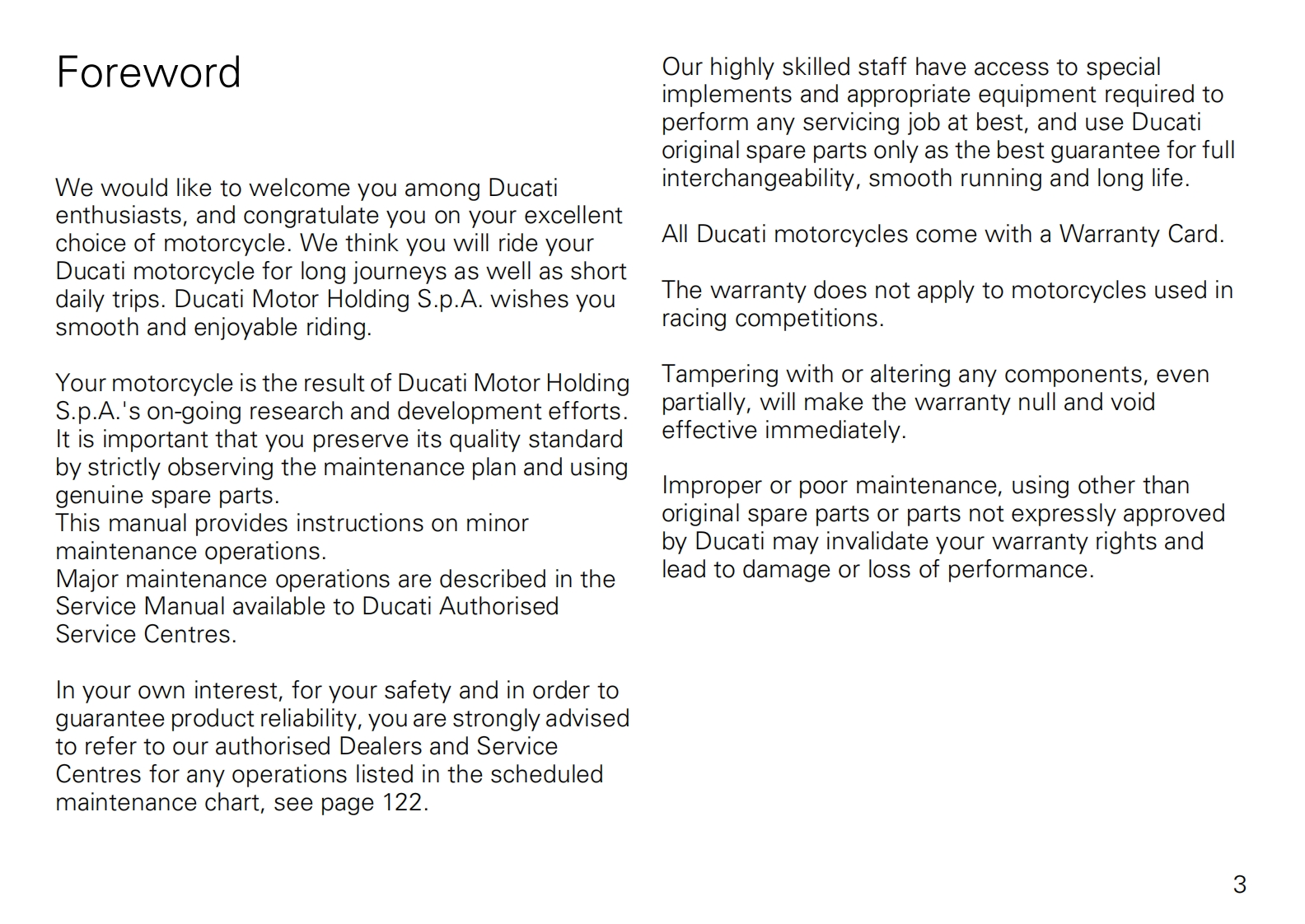 Foreword

We would like to welcome you among Ducati enthusiasts, and congratulate you on your excellent choice of motorcycle. We think you will ride your Ducati motorcycle for long journeys as well as short daily trips. Ducati Motor Holding S.p.A. wishes you smooth and enjoyable riding.

Your motorcycle is the result of Ducati Motor Holding S.p.A.'s on-going research and development efforts. It is important that you preserve its quality standard by strictly observing the maintenance plan and using genuine spare parts.
This manual provides instructions on minor maintenance operations.
Major maintenance operations are described in the Service Manual available to Ducati Authorised Service Centres.

In your own interest, for your safety and in order to guarantee product reliability, you are strongly advised to refer to our authorised Dealers and Service Centres for any operations listed in the scheduled maintenance chart, see page 122.

Our highly skilled staff have access to special implements and appropriate equipment required to perform any servicing job at best, and use Ducati original spare parts only as the best guarantee for full interchangeability, smooth running and long life.

All Ducati motorcycles come with a Warranty Card.

The warranty does not apply to motorcycles used in racing competitions.

Tampering with or altering any components, even partially, will make the warranty null and void effective immediately.

Improper or poor maintenance, using other than original spare parts or parts not expressly approved by Ducati may invalidate your warranty rights and lead to damage or loss of performance.

3